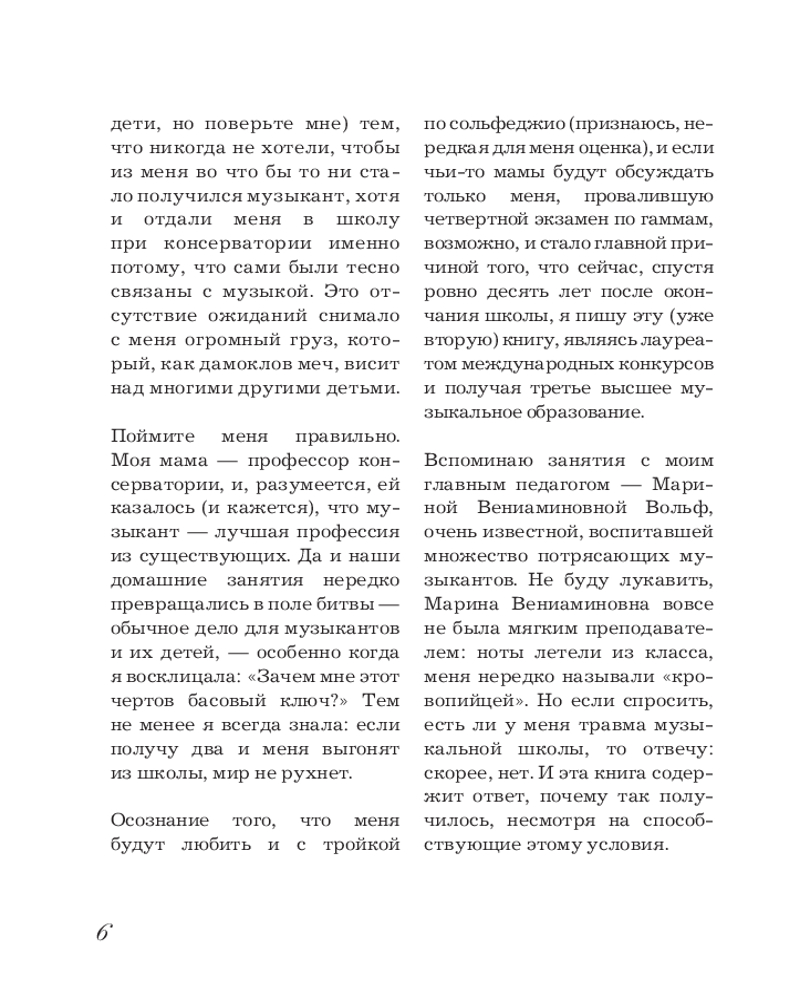 дети, но поверьте мне) тем, что никогда не хотели, чтобы из меня во что бы то ни стало получился музыкант, хотя и отдали меня в школу при консерватории именно потому, что сами были тесно связаны с музыкой. Это отсутствие ожиданий снимало с меня огромный груз, который, как дамоклов меч, висит над многими другими детьми.

Поймите меня правильно. Моя мама — профессор консерватории, и, разумеется, ей казалось (и кажется), что музыкант — лучшая профессия из существующих. Да и наши домашние занятия нередко превращались в поле битвы — обычное дело для музыкантов и их детей, — особенно когда я восклицала: «Зачем мне этот чертов басовый ключ?» Тем не менее я всегда знала: если получу два и меня выгонят из школы, мир не рухнет.

Осознание того, что меня будут любить и с тройкой по сольфеджио (признаюсь, нередкая для меня оценка), и если чьи-то мамы будут обсуждать только меня, провалившую четвертной экзамен по гаммам, возможно, и стало главной причиной того, что сейчас, спустя ровно десять лет после окончания школы, я пишу эту (уже вторую) книгу, являясь лауреатом международных конкурсов и получая третье высшее музыкальное образование.

Вспоминаю занятия с моим главным педагогом — Мариной Вениаминовной Вольф, очень известной, воспитавшей множество потрясающих музыкантов. Не буду лукавить, Марина Вениаминовна вовсе не была мягким преподавателем: ноты летели из класса, меня нередко называли «кровопийцей». Но если спросить, есть ли у меня травма музыкальной школы, то отвечу: скорее, нет. И эта книга содержит ответ, почему так получилось, несмотря на способствующие этому условия.

6